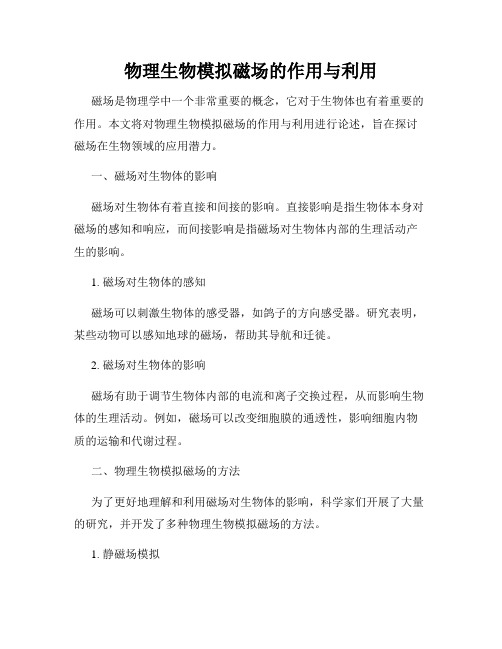 物理生物模拟磁场的作用与利用

磁场是物理学中一个非常重要的概念，它对于生物体也有着重要的作用。本文将对物理生物模拟磁场的作用与利用进行论述，旨在探讨磁场在生物领域的应用潜力。

一、磁场对生物体的影响

磁场对生物体有着直接和间接的影响。直接影响是指生物体本身对磁场的感知和响应，而间接影响是指磁场对生物体内部的生理活动产生的影响。

1. 磁场对生物体的感知

磁场可以刺激生物体的感受器，如鸽子的方向感受器。研究表明，某些动物可以感知地球的磁场，帮助其导航和迁徙。

2. 磁场对生物体的影响

磁场有助于调节生物体内部的电流和离子交换过程，从而影响生物体的生理活动。例如，磁场可以改变细胞膜的通透性，影响细胞内物质的运输和代谢过程。

二、物理生物模拟磁场的方法

为了更好地理解和利用磁场对生物体的影响，科学家们开展了大量的研究，并开发了多种物理生物模拟磁场的方法。

1. 静磁场模拟